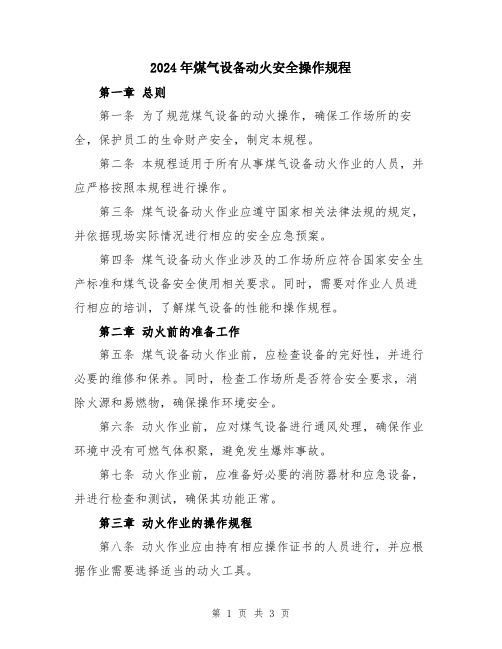 2024年煤气设备动火安全操作规程

第一章 总则

第一条 为了规范煤气设备的动火操作，确保工作场所的安全，保护员工的生命财产安全，制定本规程。

第二条 本规程适用于所有从事煤气设备动火作业的人员，并应严格按照本规程进行操作。

第三条 煤气设备动火作业应遵守国家相关法律法规的规定，并依据现场实际情况进行相应的安全应急预案。

第四条 煤气设备动火作业涉及的工作场所应符合国家安全生产标准和煤气设备安全使用相关要求。同时，需要对作业人员进行相应的培训，了解煤气设备的性能和操作规程。

第二章 动火前的准备工作

第五条 煤气设备动火作业前，应检查设备的完好性，并进行必要的维修和保养。同时，检查工作场所是否符合安全要求，消除火源和易燃物，确保操作环境安全。

第六条 动火作业前，应对煤气设备进行通风处理，确保作业环境中没有可燃气体积聚，避免发生爆炸事故。

第七条 动火作业前，应准备好必要的消防器材和应急设备，并进行检查和测试，确保其功能正常。

第三章 动火作业的操作规程

第八条 动火作业应由持有相应操作证书的人员进行，并应根据作业需要选择适当的动火工具。

第 1 页 共 3 页